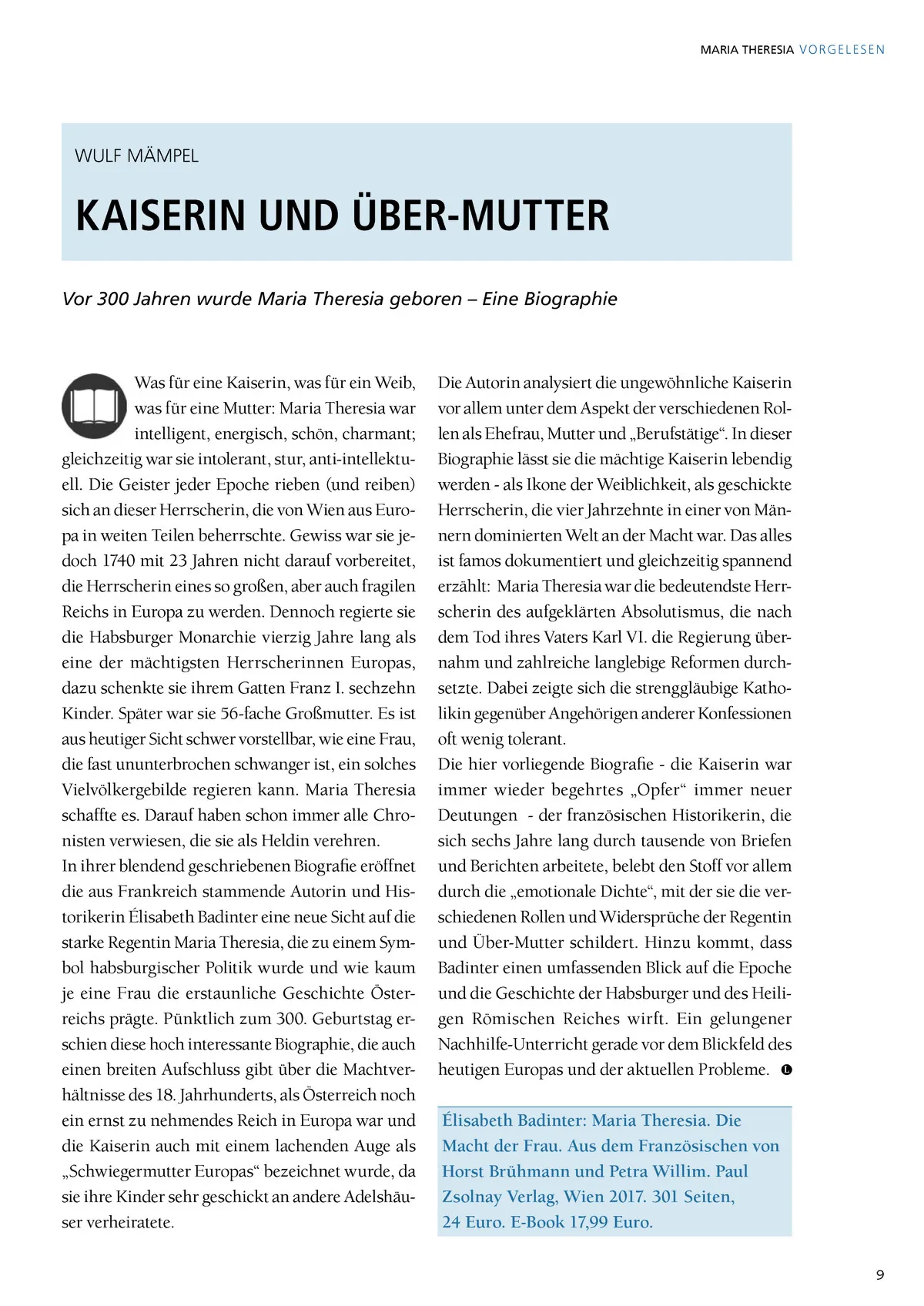 MARIA THERESIA VORGELESEN

WULF MÄMPEL

KAISERIN UND ÜBER-MUTTER

Vor 300 Jahren wurde Maria Theresia geboren – Eine Biographie

Was für eine Kaiserin, was für ein Weib, was für eine Mutter: Maria Theresia war intelligent, energisch, schön, charmant; gleichzeitig war sie intolerant, stur, anti-intellektuell. Die Geister jeder Epoche rieben (und reiben) sich an dieser Herrscherin, die von Wien aus Europa in weiten Teilen beherrschte. Gewiss war sie jedoch 1740 mit 23 Jahren nicht darauf vorbereitet, die Herrscherin eines so großen, aber auch fragilen Reichs in Europa zu werden. Dennoch regierte sie die Habsburger Monarchie vierzig Jahre lang als eine der mächtigsten Herrscherinnen Europas, dazu schenkte sie ihrem Gatten Franz I. sechzehn Kinder. Später war sie 56-fache Großmutter. Es ist aus heutiger Sicht schwer vorstellbar, wie eine Frau, die fast ununterbrochen schwanger ist, ein solches Vielvölkergebilde regieren kann. Maria Theresia schaffte es. Darauf haben schon immer alle Chronisten verwiesen, die sie als Heldin verehren.
In ihrer blendend geschriebenen Biografie eröffnet die aus Frankreich stammende Autorin und Historikerin Élisabeth Badinter eine neue Sicht auf die starke Regentin Maria Theresia, die zu einem Symbol habsburgischer Politik wurde und wie kaum je eine Frau die erstaunliche Geschichte Österreichs prägte. Pünktlich zum 300. Geburtstag erschien diese hoch interessante Biographie, die auch einen breiten Aufschluss gibt über die Machtverhältnisse des 18. Jahrhunderts, als Österreich noch ein ernst zu nehmendes Reich in Europa war und die Kaiserin auch mit einem lachenden Auge als „Schwiegermutter Europas“ bezeichnet wurde, da sie ihre Kinder sehr geschickt an andere Adelshäuser verheiratete.

Die Autorin analysiert die ungewöhnliche Kaiserin vor allem unter dem Aspekt der verschiedenen Rollen als Ehefrau, Mutter und „Berufstätige“. In dieser Biographie lässt sie die mächtige Kaiserin lebendig werden - als Ikone der Weiblichkeit, als geschickte Herrscherin, die vier Jahrzehnte in einer von Männern dominierten Welt an der Macht war. Das alles ist famos dokumentiert und gleichzeitig spannend erzählt: Maria Theresia war die bedeutendste Herrscherin des aufgeklärten Absolutismus, die nach dem Tod ihres Vaters Karl VI. die Regierung übernahm und zahlreiche langlebige Reformen durchsetzte. Dabei zeigte sich die strenggläubige Katholikin gegenüber Angehörigen anderer Konfessionen oft wenig tolerant.
Die hier vorliegende Biografie - die Kaiserin war immer wieder begehrtes „Opfer“ immer neuer Deutungen - der französischen Historikerin, die sich sechs Jahre lang durch tausende von Briefen und Berichten arbeitete, belebt den Stoff vor allem durch die „emotionale Dichte“, mit der sie die verschiedenen Rollen und Widersprüche der Regentin und Über-Mutter schildert. Hinzu kommt, dass Badinter einen umfassenden Blick auf die Epoche und die Geschichte der Habsburger und des Heiligen Römischen Reiches wirft. Ein gelungener Nachhilfe-Unterricht gerade vor dem Blickfeld des heutigen Europas und der aktuellen Probleme. L

Élisabeth Badinter: Maria Theresia. Die Macht der Frau. Aus dem Französischen von Horst Brühmann und Petra Willim. Paul Zsolnay Verlag, Wien 2017. 301 Seiten, 24 Euro. E-Book 17,99 Euro.

9